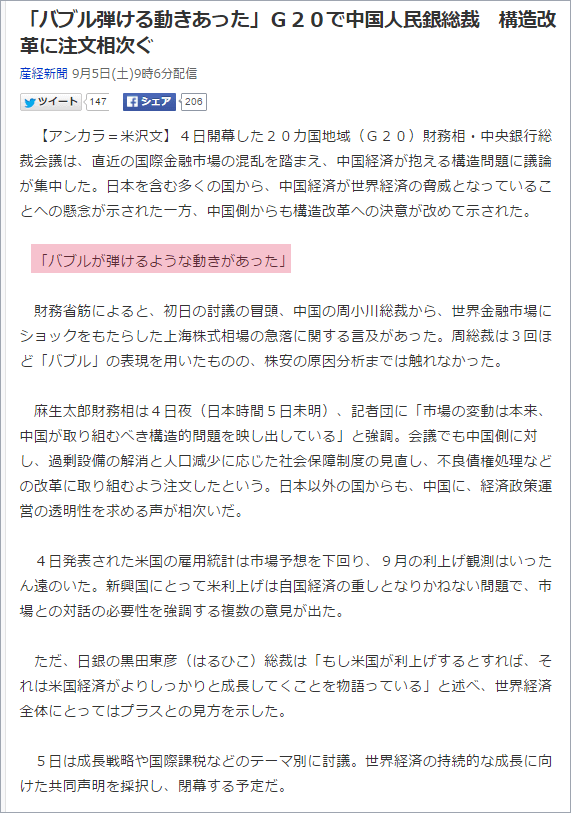 「バブル弾ける動きあった」Ｇ２０で中国人民銀総裁　構造改革に注文相次ぐ

産経新聞 9月5日(土)9時6分配信

ツイート 147　シェア 206

【アンカラ＝米沢文】４日開幕した２０カ国地域（Ｇ２０）財務相・中央銀行総裁会議は、直近の国際金融市場の混乱を踏まえ、中国経済が抱える構造問題に議論が集中した。日本を含む多くの国から、中国経済が世界経済の脅威となっていることへの懸念が示された一方、中国側からも構造改革への決意が改めて示された。

「バブルが弾けるような動きがあった」

財務省筋によると、初日の討議の冒頭、中国の周小川総裁から、世界金融市場にショックをもたらした上海株式相場の急落に関する言及があった。周総裁は３回ほど「バブル」の表現を用いたものの、株安の原因分析までは触れなかった。

麻生太郎財務相は４日夜（日本時間５日未明）、記者団に「市場の変動は本来、中国が取り組むべき構造的問題を映し出している」と強調。会議でも中国側に対し、過剰設備の解消と人口減少に応じた社会保障制度の見直し、不良債権処理などの改革に取り組むよう注文したという。日本以外の国からも、中国に、経済政策運営の透明性を求める声が相次いだ。

４日発表された米国の雇用統計は市場予想を下回り、９月の利上げ観測はいったん遠のいた。新興国にとって米利上げは自国経済の重しとなりかねない問題で、市場との対話の必要性を強調する複数の意見が出た。

ただ、日銀の黒田東彦（はるひこ）総裁は「もし米国が利上げするとすれば、それは米国経済がよりしっかりと成長してくことを物語っている」と述べ、世界経済全体にとってはプラスとの見方を示した。

５日は成長戦略や国際課税などのテーマ別に討議。世界経済の持続的な成長に向けた共同声明を採択し、閉幕する予定だ。